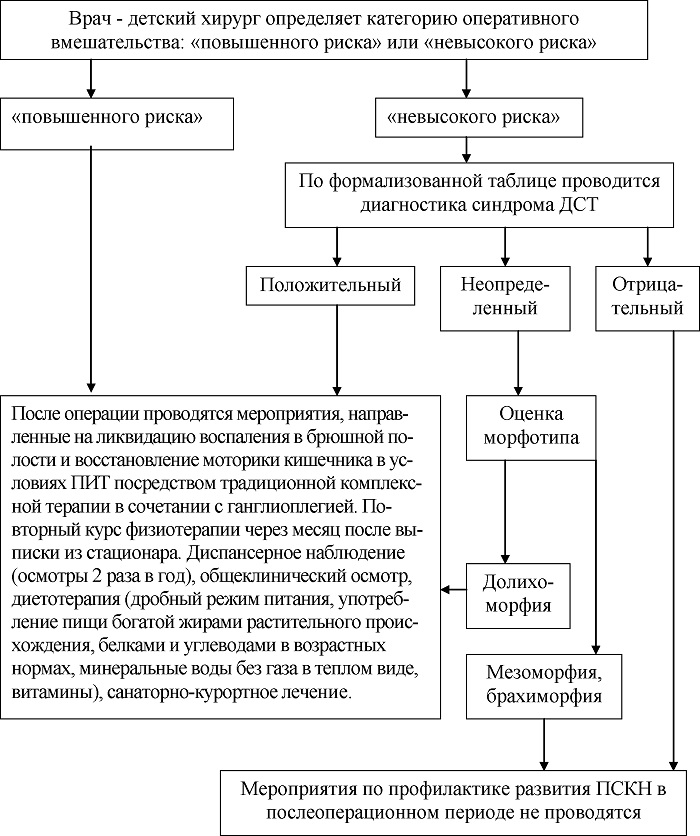 Врач - детский хирург определяет категорию оперативного вмешательства: «повышенного риска» или «невысокого риска»

«повышенного риска»

«невысокого риска»

По формализованной таблице проводится диагностика синдрома ДСТ

Положительный

Неопределенный

Отрицательный

После операции проводятся мероприятия, направленные на ликвидацию воспаления в брюшной полости и восстановление моторики кишечника в условиях ПИТ посредством традиционной комплексной терапии в сочетании с ганглиоплегией. Повторный курс физиотерапии через месяц после выписки из стационара. Диспансерное наблюдение (осмотры 2 раза в год), общеклинический осмотр, диетотерапия (дробный режим питания, употребление пищи богатой жирами растительного происхождения, белками и углеводами в возрастных нормах, минеральные воды без газа в теплом виде, витамины), санаторно-курортное лечение.

Оценка морфотипа

Долихоморфия

Мезоморфия, брахиморфия

Мероприятия по профилактике развития ПСКН в послеоперационном периоде не проводятся